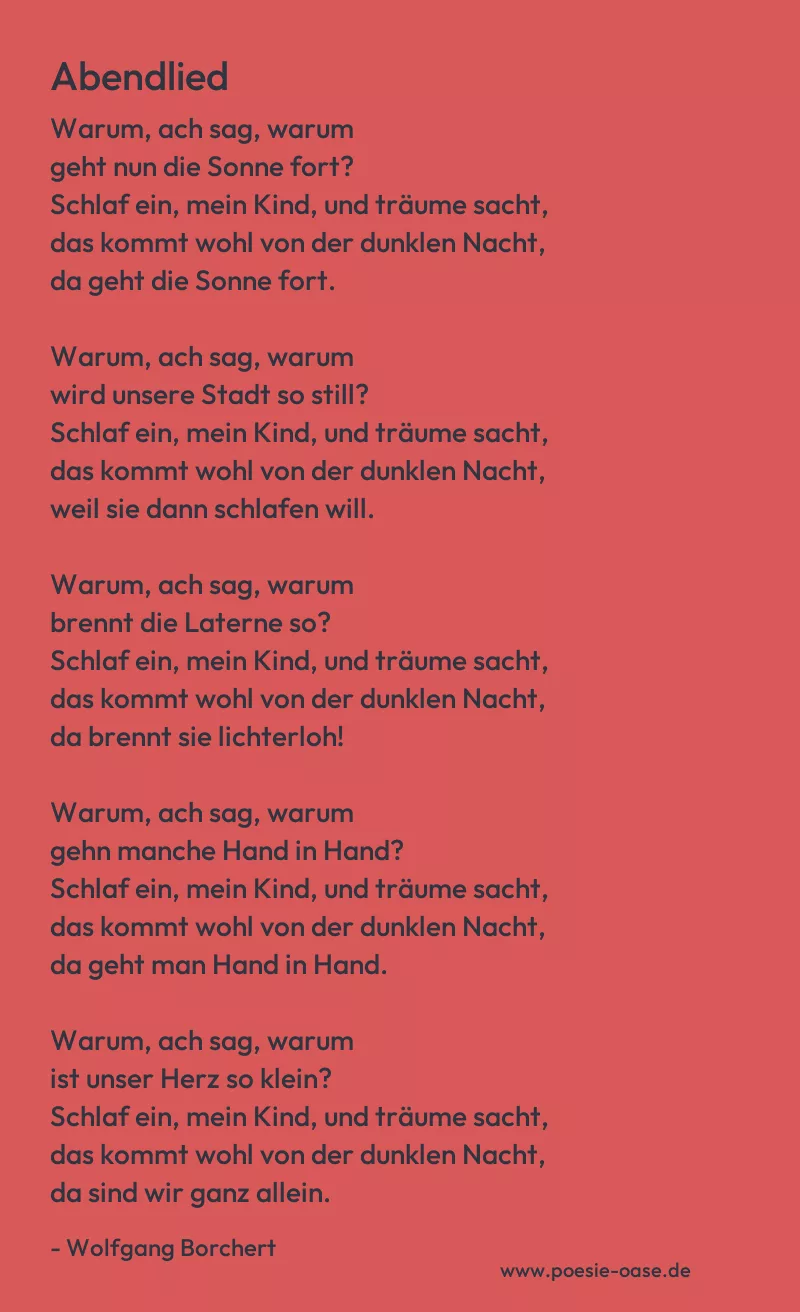 Abendlied

Warum, ach sag, warum
geht nun die Sonne fort?
Schlaf ein, mein Kind, und träume sacht,
das kommt wohl von der dunklen Nacht,
da geht die Sonne fort.

Warum, ach sag, warum
wird unsere Stadt so still?
Schlaf ein, mein Kind, und träume sacht,
das kommt wohl von der dunklen Nacht,
weil sie dann schlafen will.

Warum, ach sag, warum
brennt die Laterne so?
Schlaf ein, mein Kind, und träume sacht,
das kommt wohl von der dunklen Nacht,
da brennt sie lichterloh!

Warum, ach sag, warum
gehn manche Hand in Hand?
Schlaf ein, mein Kind, und träume sacht,
das kommt wohl von der dunklen Nacht,
da geht man Hand in Hand.

Warum, ach sag, warum
ist unser Herz so klein?
Schlaf ein, mein Kind, und träume sacht,
das kommt wohl von der dunklen Nacht,
da sind wir ganz allein.

- Wolfgang Borchert

www.poesie-oase.de